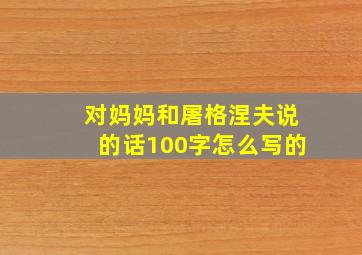 对妈妈和屠格涅夫说的话100字怎么写的